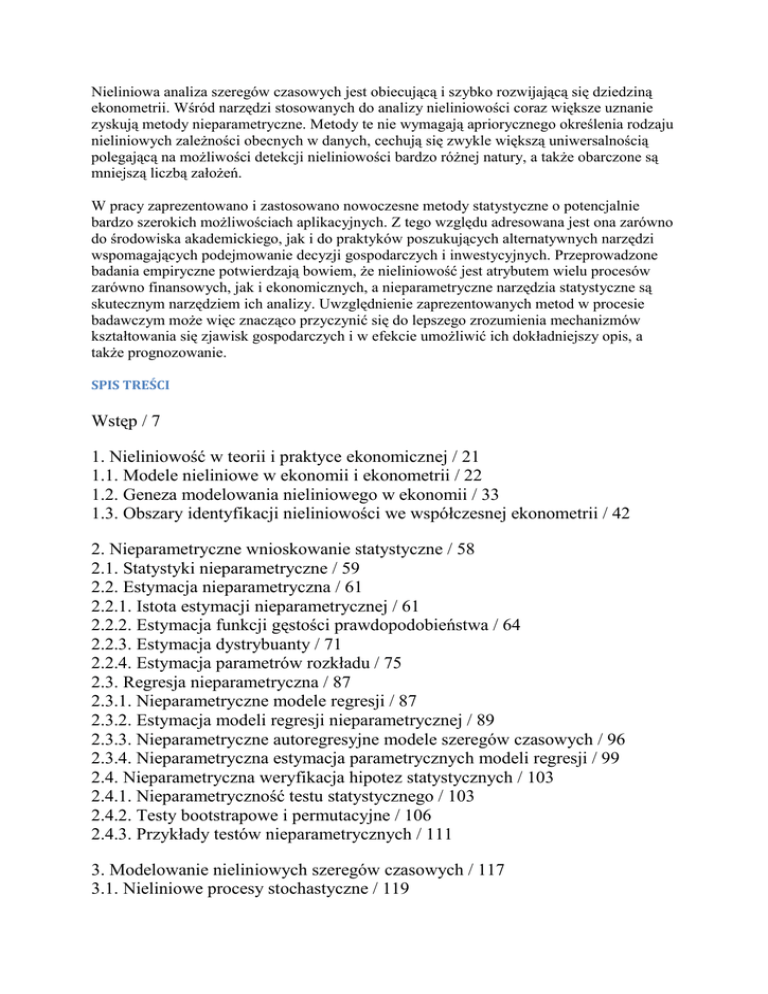 Nieliniowa analiza szeregów czasowych jest obiecującą i szybko rozwijającą się dziedziną ekonometrii. Wśród narzędzi stosowanych do analizy nieliniowości coraz większe uznanie zyskują metody nieparametryczne. Metody te nie wymagają apriorycznego określenia rodzaju nieliniowych zależności obecnych w danych, cechują się zwykle większą uniwersalnością polegającą na możliwości detekcji nieliniowości bardzo różnej natury, a także obarczone są mniejszą liczbą założeń.

W pracy zaprezentowano i zastosowano nowoczesne metody statystyczne o potencjalnie bardzo szerokich możliwościach aplikacyjnych. Z tego względu adresowana jest ona zarówno do środowiska akademickiego, jak i do praktyków poszukujących alternatywnych narzędzi wspomagających podejmowanie decyzji gospodarczych i inwestycyjnych. Przeprowadzone badania empiryczne potwierdzają bowiem, że nieliniowość jest atrybutem wielu procesów zarówno finansowych, jak i ekonomicznych, a nieparametryczne narzędzia statystyczne są skutecznym narzędziem ich analizy. Uwzględnienie zaprezentowanych metod w procesie badawczym może więc znacząco przyczynić się do lepszego zrozumienia mechanizmów kształtowania się zjawisk gospodarczych i w efekcie umożliwić ich dokładniejszy opis, a także prognozowanie.

SPIS TREŚCI

Wstęp / 7

1. Nieliniowość w teorii i praktyce ekonomicznej / 21
1.1. Modele nieliniowe w ekonomii i ekonometrii / 22
1.2. Geneza modelowania nieliniowego w ekonomii / 33
1.3. Obszary identyfikacji nieliniowości we współczesnej ekonometrii / 42

2. Nieparametryczne wnioskowanie statystyczne / 58
2.1. Statystyki nieparametryczne / 59
2.2. Estymacja nieparametryczna / 61
2.2.1. Istota estymacji nieparametrycznej / 61
2.2.2. Estymacja funkcji gęstości prawdopodobieństwa / 64
2.2.3. Estymacja dystrybuanty / 71
2.2.4. Estymacja parametrów rozkładu / 75
2.3. Regresja nieparametryczna / 87
2.3.1. Nieparametryczne modele regresji / 87
2.3.2. Estymacja modeli regresji nieparametrycznej / 89
2.3.3. Nieparametryczne autoregresyjne modele szeregów czasowych / 96
2.3.4. Nieparametryczna estymacja parametrycznych modeli regresji / 99
2.4. Nieparametryczna weryfikacja hipotez statystycznych / 103
2.4.1. Nieparametryczność testu statystycznego / 103
2.4.2. Testy bootstrapowe i permutacyjne / 106
2.4.3. Przykłady testów nieparametrycznych / 111

3. Modelowanie nieliniowych szeregów czasowych / 117
3.1. Nieliniowe procesy stochastyczne / 119